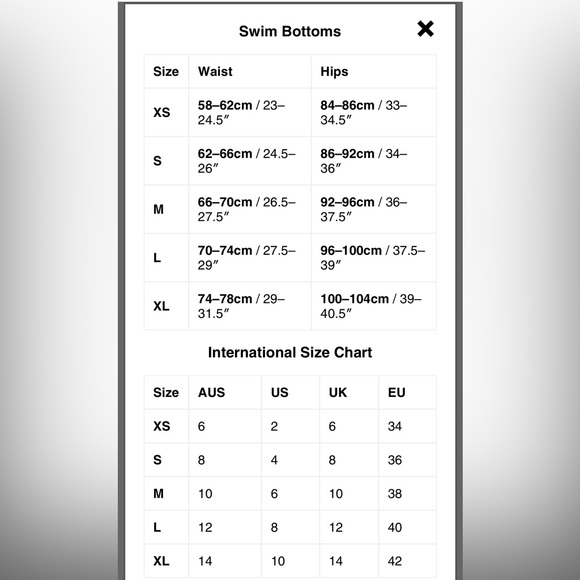 Swim Bottoms

| Size | Waist | Hips |
|---|---|---|
| XS | 58–62cm / 23–24.5″ | 84–86cm / 33–34.5″ |
| S | 62–66cm / 24.5–26″ | 86–92cm / 34–36″ |
| M | 66–70cm / 26.5–27.5″ | 92–96cm / 36–37.5″ |
| L | 70–74cm / 27.5–29″ | 96–100cm / 37.5–39″ |
| XL | 74–78cm / 29–31.5″ | 100–104cm / 39–40.5″ |

International Size Chart

| Size | AUS | US | UK | EU |
|---|---|---|---|---|
| XS | 6 | 2 | 6 | 34 |
| S | 8 | 4 | 8 | 36 |
| M | 10 | 6 | 10 | 38 |
| L | 12 | 8 | 12 | 40 |
| XL | 14 | 10 | 14 | 42 |